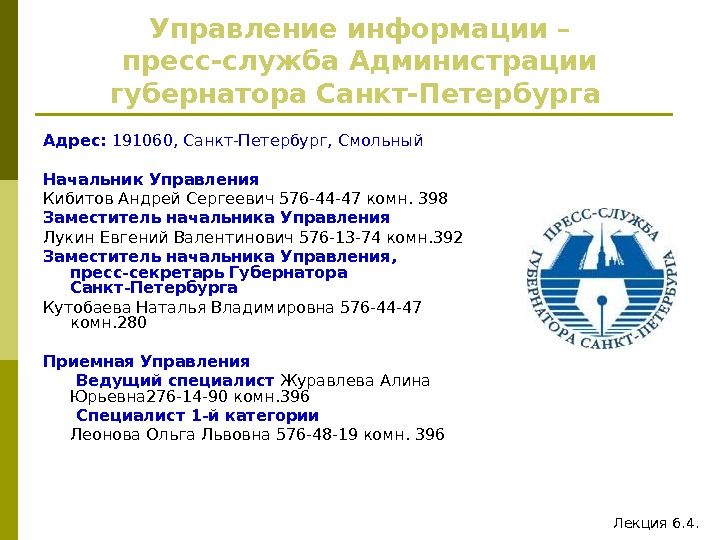 Управление информации – пресс-служба Администрации губернатора Санкт-Петербурга

Адрес: 191060, Санкт-Петербург, Смольный

Начальник Управления
Кибитов Андрей Сергеевич 576-44-47 комн. 398
Заместитель начальника Управления
Лукин Евгений Валентинович 576-13-74 комн.392
Заместитель начальника Управления, пресс-секретарь Губернатора Санкт-Петербурга
Кутобаева Наталья Владимировна 576-44-47 комн.280

Приемная Управления
Ведущий специалист Журавлева Алина Юрьевна276-14-90 комн.396
Специалист 1-й категории
Леонова Ольга Львовна 576-48-19 комн. 396

ПРЕСС-СЛУЖБА ГУБЕРНАТОРА САНКТ-ПЕТЕРБУРГА

Лекция 6.4.